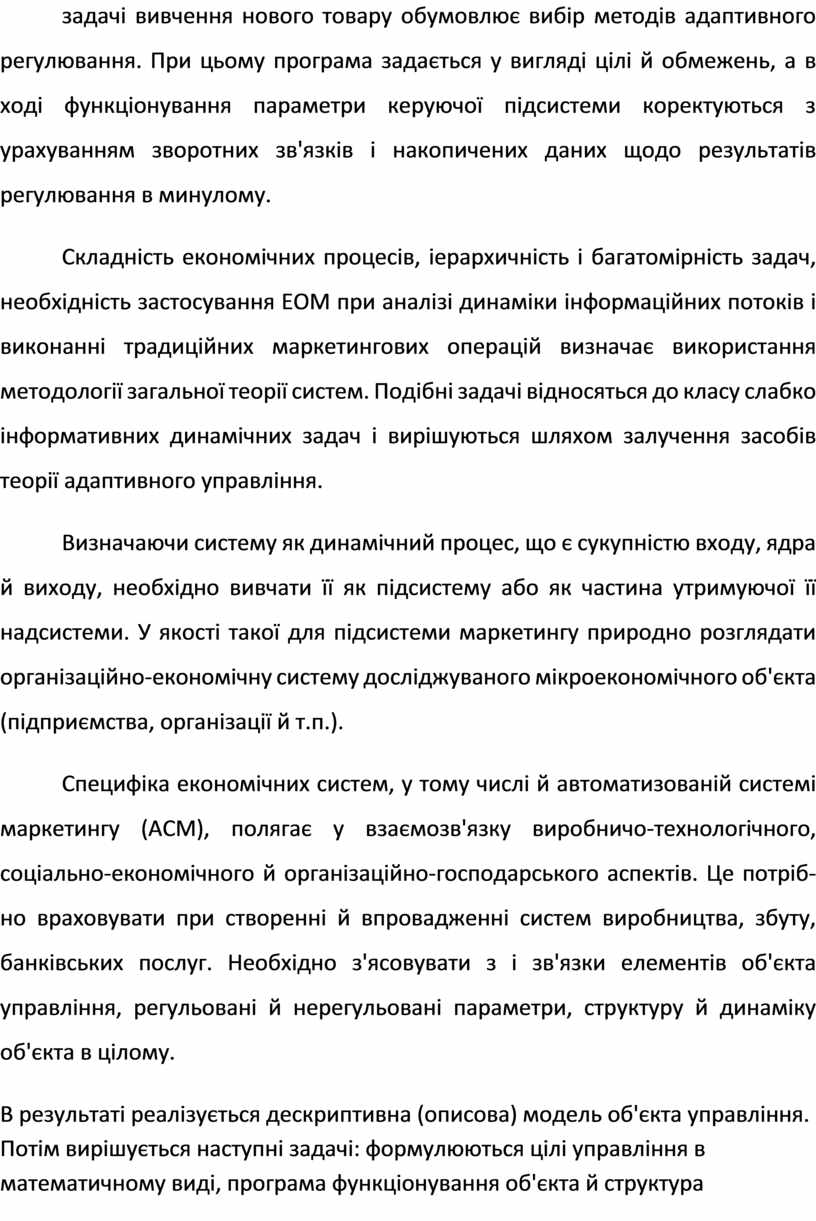 задачі вивчення нового товару обумовлює вибір методів адаптивного регулювання. При цьому програма задається у вигляді цілі й обмежень, а в ході функціонування параметри керуючої підсистеми коректуються з урахуванням зворотних зв'язків і накопичених даних щодо результатів регулювання в минулому.

Складність економічних процесів, ієрархичність і багатомірність задач, необхідність застосування ЕОМ при аналізі динаміки інформаційних потоків і виконанні традиційних маркетингових операцій визначає використання методології загальної теорії систем. Подібні задачі відносяться до класу слабко інформативних динамічних задач і вирішуються шляхом залучення засобів теорії адаптивного управління.

Визначаючи систему як динамічний процес, що є сукупністю входу, ядра й виходу, необхідно вивчати її як підсистему або як частина утримуючої її надсистеми. У якості такої для підсистеми маркетингу природно розглядати організаційно-економічну систему досліджуваного мікроекономічного об'єкта (підприємства, організації й т.п.).

Специфіка економічних систем, у тому числі й автоматизованій системі маркетингу (АСМ), полягає у взаємозв'язку виробничо-технологічного, соціально-економічного й організаційно-господарського аспектів. Це потрібно враховувати при створенні й впровадженні систем виробництва, збуту, банківських послуг. Необхідно з'ясовувати з і зв'язки елементів об'єкта управління, регульовані й нерегульовані параметри, структуру й динаміку об'єкта в цілому.

В результаті реалізується дескриптивна (описова) модель об'єкта управління. Потім вирішується наступні задачі: формулюються цілі управління в математичному виді, програма функціонування об'єкта й структура